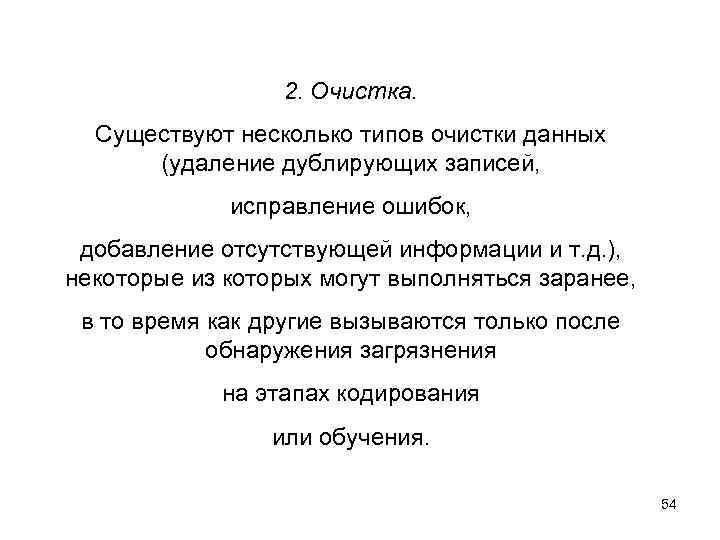 2. Очистка.

Существуют несколько типов очистки данных (удаление дублирующих записей,

исправление ошибок,

добавление отсутствующей информации и т.д.), некоторые из которых могут выполняться заранее,

в то время как другие вызываются только после обнаружения загрязнения

на этапах кодирования

или обучения.

54